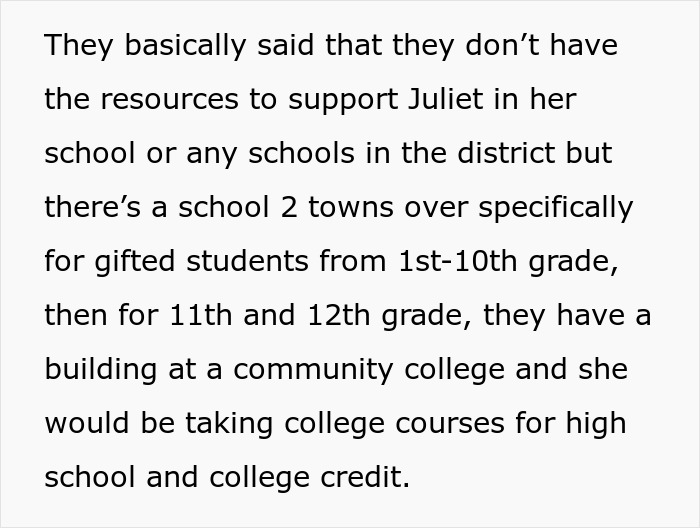 They basically said that they don’t have the resources to support Juliet in her school or any schools in the district but there’s a school 2 towns over specifically for gifted students from 1st-10th grade, then for 11th and 12th grade, they have a building at a community college and she would be taking college courses for high school and college credit.